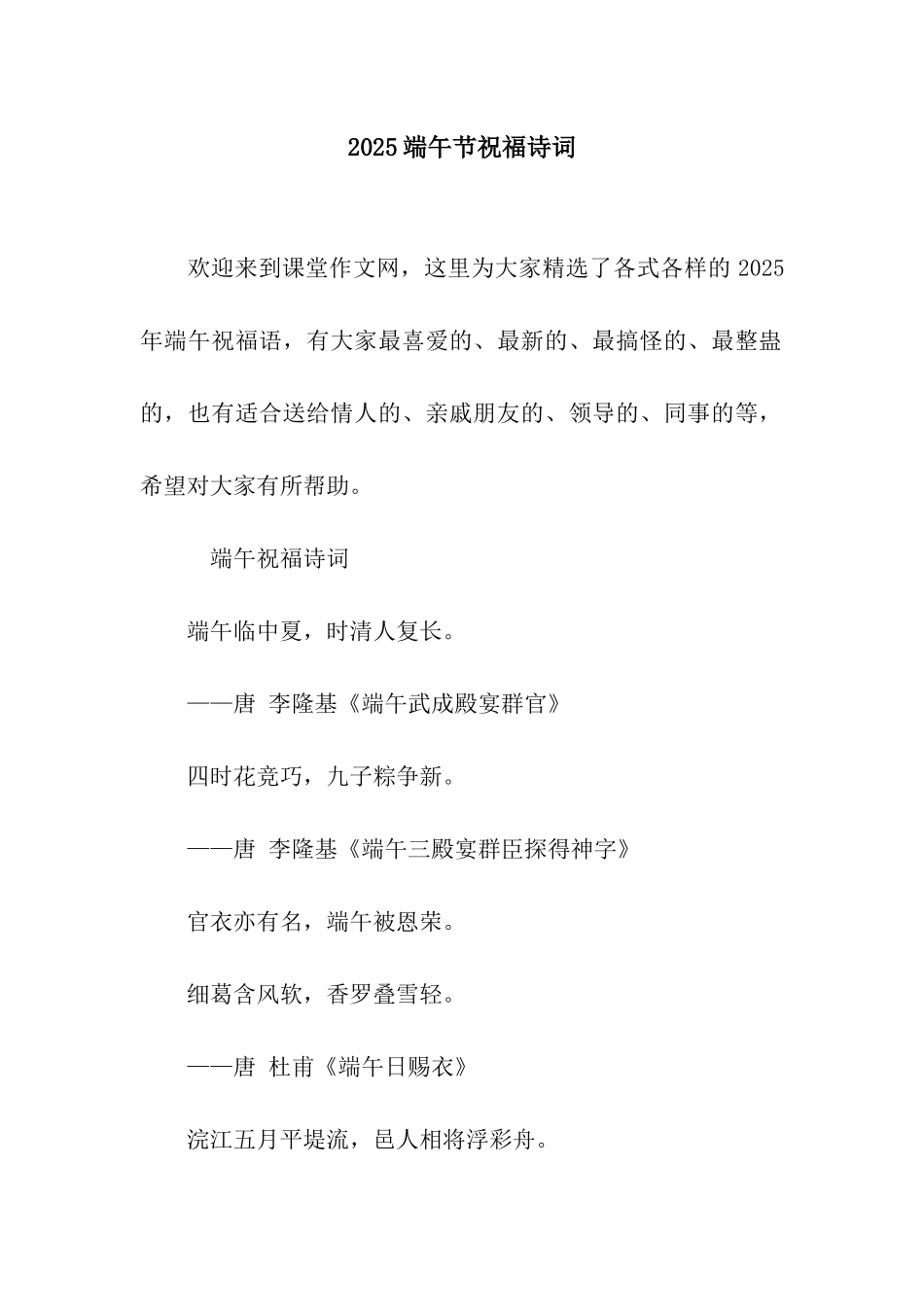 2025 端午节祝福诗词

欢迎来到课堂作文网，这里为大家精选了各式各样的 2025 年端午祝福语，有大家最喜爱的、最新的、最搞怪的、最整蛊的，也有适合送给情人的、亲戚朋友的、领导的、同事的等，希望对大家有所帮助。

端午祝福诗词

端午临中夏，时清人复长。

——唐 李隆基《端午武成殿宴群官》

四时花竞巧，九子粽争新。

——唐 李隆基《端午三殿宴群臣探得神字》

官衣亦有名，端午被恩荣。

细葛含风软，香罗叠雪轻。

——唐 杜甫《端午日赐衣》

浣江五月平堤流，邑人相将浮彩舟。